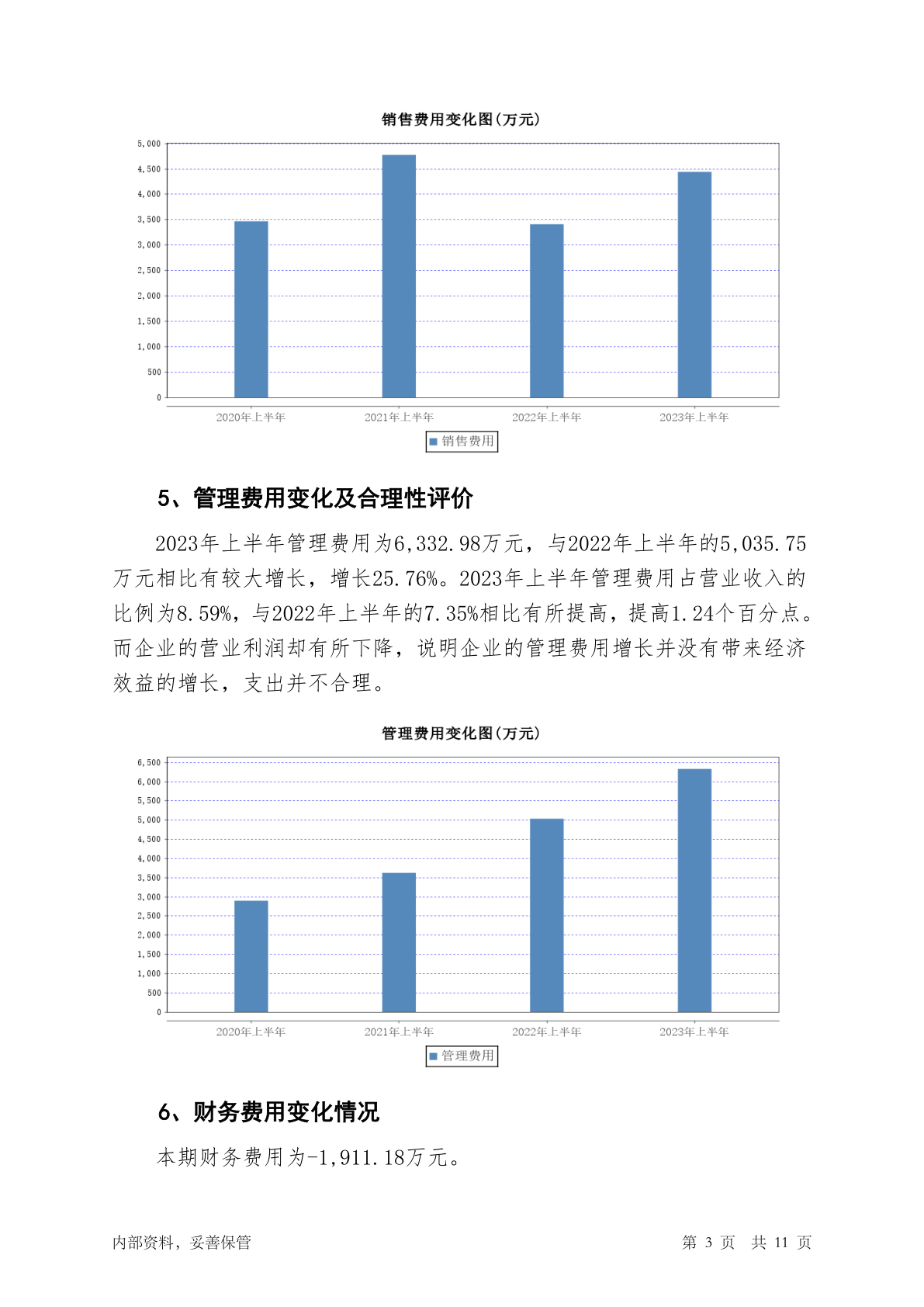 销售费用变化图(万元)

5,000
4,500
4,000
3,500
3,000
2,500
2,000
1,500
1,000
500
0

2020年上半年 2021年上半年 2022年上半年 2023年上半年

销售费用

5、管理费用变化及合理性评价

2023年上半年管理费用为6,332.98万元，与2022年上半年的5,035.75万元相比有较大增长，增长25.76%。2023年上半年管理费用占营业收入的比例为8.59%，与2022年上半年的7.35%相比有所提高，提高1.24个百分点。而企业的营业利润却有所下降，说明企业的管理费用增长并没有带来经济效益的增长，支出并不合理。

管理费用变化图(万元)

6,500
6,000
5,500
5,000
4,500
4,000
3,500
3,000
2,500
2,000
1,500
1,000
500
0

2020年上半年 2021年上半年 2022年上半年 2023年上半年

管理费用

6、财务费用变化情况

本期财务费用为-1,911.18万元。

内部资料，妥善保管

第 3 页 共 11 页